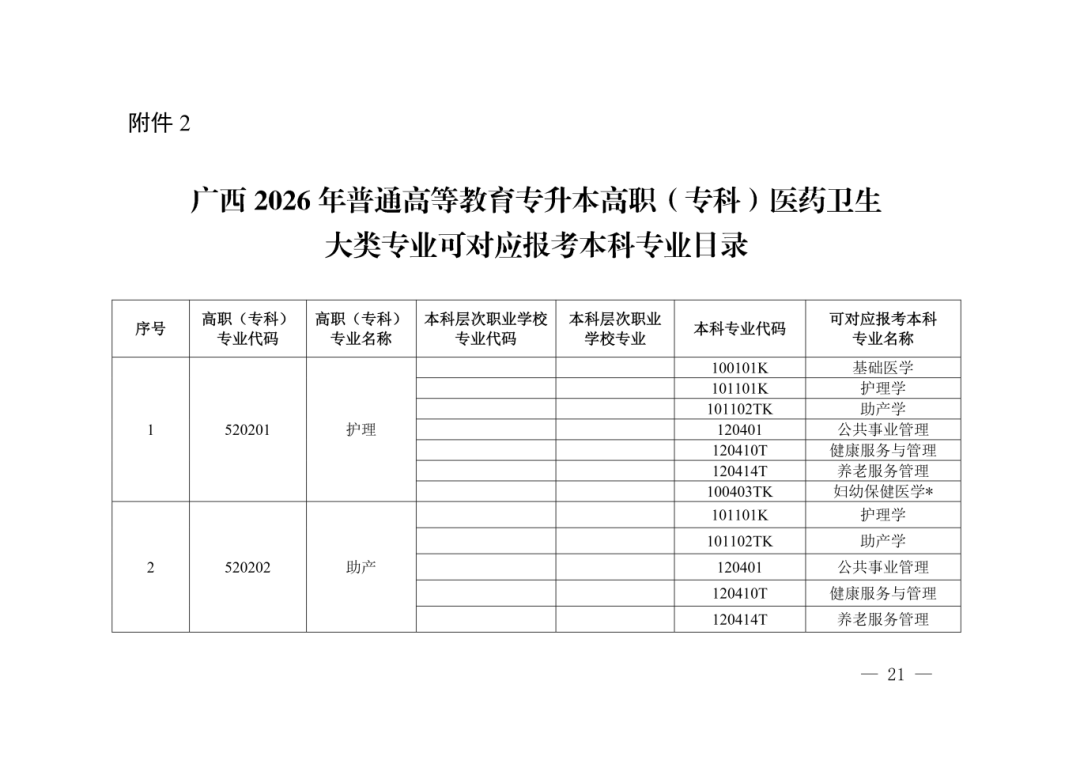 附件 2

广西 2026 年普通高等教育专升本高职（专科）医药卫生大类专业可对应报考本科专业目录

| 序号 | 高职（专科）专业代码 | 高职（专科）专业名称 | 本科层次职业学校专业代码 | 本科层次职业学校专业 | 本科专业代码 | 可对应报考本科专业名称 |
|---|---|---|---|---|---|---|
| 1 | 520201 | 护理 | | | 100101K | 基础医学 |
| | | | | | 101101K | 护理学 |
| | | | | | 101102TK | 助产学 |
| | | | | | 120401 | 公共事业管理 |
| | | | | | 120410T | 健康服务与管理 |
| | | | | | 120414T | 养老服务管理 |
| | | | | | 100403TK | 妇幼保健医学* |
| 2 | 520202 | 助产 | | | 101101K | 护理学 |
| | | | | | 101102TK | 助产学 |
| | | | | | 120401 | 公共事业管理 |
| | | | | | 120410T | 健康服务与管理 |
| | | | | | 120414T | 养老服务管理 |

— 21 —